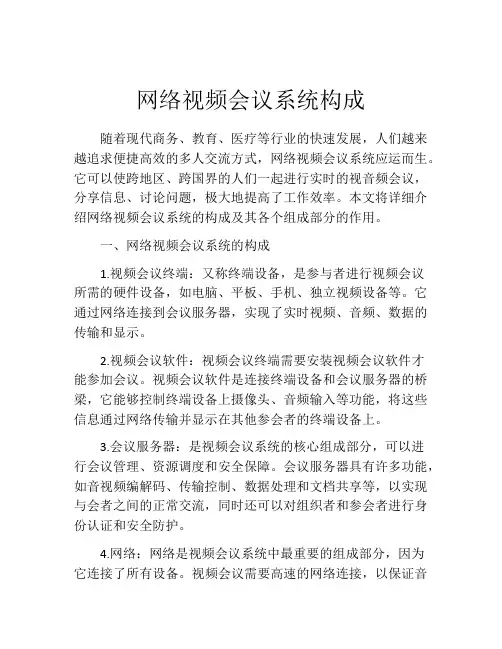 网络视频会议系统构成

随着现代商务、教育、医疗等行业的快速发展，人们越来越追求便捷高效的多人交流方式，网络视频会议系统应运而生。它可以使跨地区、跨国界的人们一起进行实时的视音频会议，分享信息、讨论问题，极大地提高了工作效率。本文将详细介绍网络视频会议系统的构成及其各个组成部分的作用。

一、网络视频会议系统的构成

1.视频会议终端：又称终端设备，是参与者进行视频会议所需的硬件设备，如电脑、平板、手机、独立视频设备等。它通过网络连接到会议服务器，实现了实时视频、音频、数据的传输和显示。

2.视频会议软件：视频会议终端需要安装视频会议软件才能参加会议。视频会议软件是连接终端设备和会议服务器的桥梁，它能够控制终端设备上摄像头、音频输入等功能，将这些信息通过网络传输并显示在其他参会者的终端设备上。

3.会议服务器：是视频会议系统的核心组成部分，可以进行会议管理、资源调度和安全保障。会议服务器具有许多功能，如音视频编解码、传输控制、数据处理和文档共享等，以实现与会者之间的正常交流，同时还可以对组织者和参会者进行身份认证和安全防护。

4.网络：网络是视频会议系统中最重要的组成部分，因为它连接了所有设备。视频会议需要高速的网络连接，以保证音